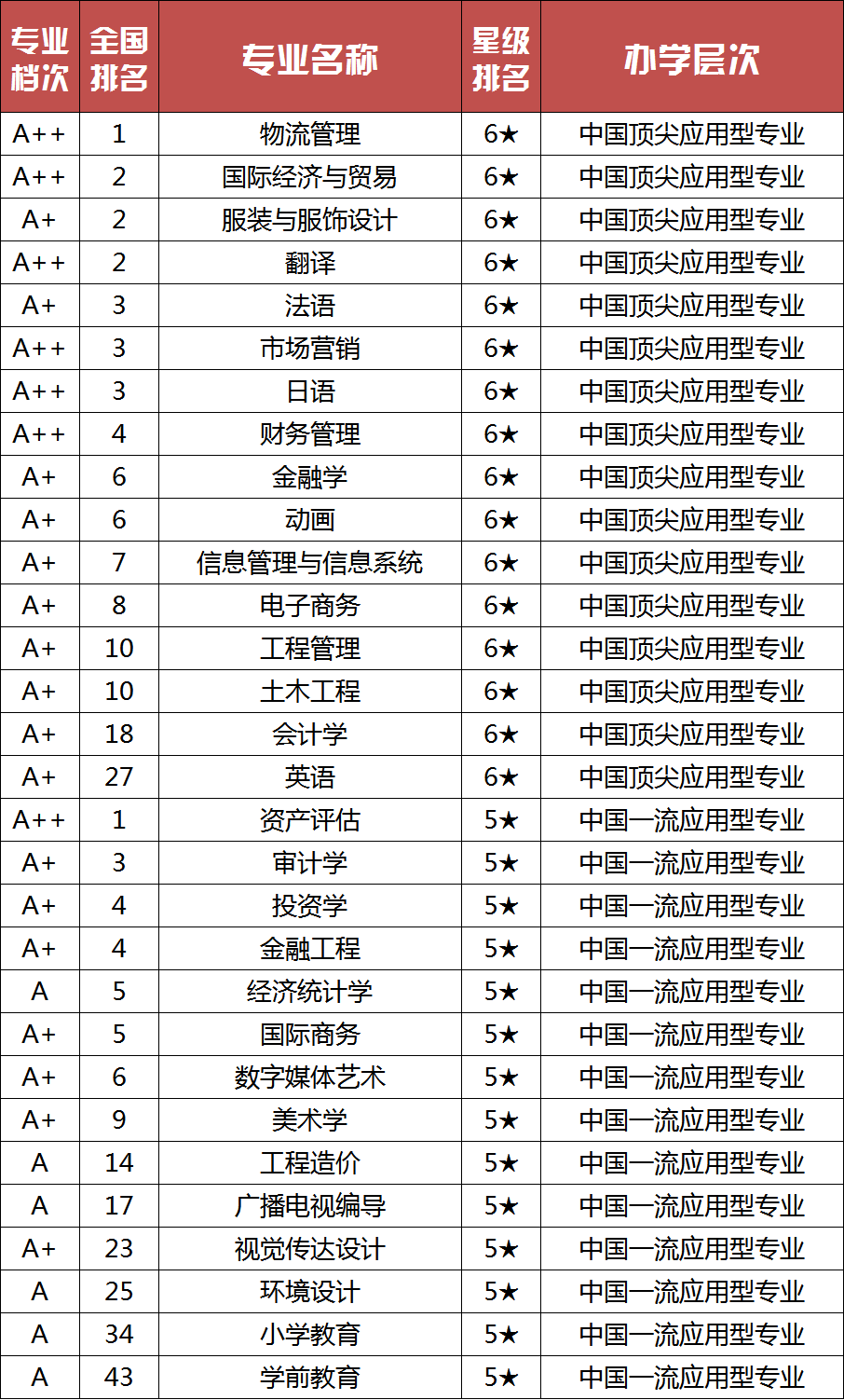 | 专业档次 | 全国排名 | 专业名称 | 星级排名 | 办学层次 |
|---|---|---|---|---|
| A++ | 1 | 物流管理 | 6★ | 中国顶尖应用型专业 |
| A++ | 2 | 国际经济与贸易 | 6★ | 中国顶尖应用型专业 |
| A+ | 2 | 服装与服饰设计 | 6★ | 中国顶尖应用型专业 |
| A++ | 2 | 翻译 | 6★ | 中国顶尖应用型专业 |
| A+ | 3 | 法语 | 6★ | 中国顶尖应用型专业 |
| A++ | 3 | 市场营销 | 6★ | 中国顶尖应用型专业 |
| A++ | 3 | 日语 | 6★ | 中国顶尖应用型专业 |
| A++ | 4 | 财务管理 | 6★ | 中国顶尖应用型专业 |
| A+ | 6 | 金融学 | 6★ | 中国顶尖应用型专业 |
| A+ | 6 | 动画 | 6★ | 中国顶尖应用型专业 |
| A+ | 7 | 信息管理与信息系统 | 6★ | 中国顶尖应用型专业 |
| A+ | 8 | 电子商务 | 6★ | 中国顶尖应用型专业 |
| A+ | 10 | 工程管理 | 6★ | 中国顶尖应用型专业 |
| A+ | 10 | 土木工程 | 6★ | 中国顶尖应用型专业 |
| A+ | 18 | 会计学 | 6★ | 中国顶尖应用型专业 |
| A+ | 27 | 英语 | 6★ | 中国顶尖应用型专业 |
| A++ | 1 | 资产评估 | 5★ | 中国一流应用型专业 |
| A+ | 3 | 审计学 | 5★ | 中国一流应用型专业 |
| A+ | 4 | 投资学 | 5★ | 中国一流应用型专业 |
| A+ | 4 | 金融工程 | 5★ | 中国一流应用型专业 |
| A | 5 | 经济统计学 | 5★ | 中国一流应用型专业 |
| A+ | 5 | 国际商务 | 5★ | 中国一流应用型专业 |
| A+ | 6 | 数字媒体艺术 | 5★ | 中国一流应用型专业 |
| A+ | 9 | 美术学 | 5★ | 中国一流应用型专业 |
| A | 14 | 工程造价 | 5★ | 中国一流应用型专业 |
| A | 17 | 广播电视编导 | 5★ | 中国一流应用型专业 |
| A+ | 23 | 视觉传达设计 | 5★ | 中国一流应用型专业 |
| A | 25 | 环境设计 | 5★ | 中国一流应用型专业 |
| A | 34 | 小学教育 | 5★ | 中国一流应用型专业 |
| A | 43 | 学前教育 | 5★ | 中国一流应用型专业 |